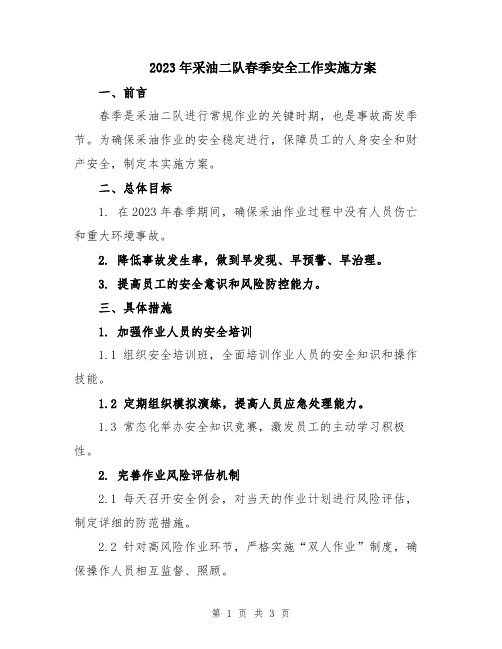 2023年采油二队春季安全工作实施方案

一、前言

春季是采油二队进行常规作业的关键时期，也是事故高发季节。为确保采油作业的安全稳定进行，保障员工的人身安全和财产安全，制定本实施方案。

二、总体目标

1. 在2023年春季期间，确保采油作业过程中没有人员伤亡和重大环境事故。

2. 降低事故发生率，做到早发现、早预警、早治理。

3. 提高员工的安全意识和风险防控能力。

三、具体措施

1. 加强作业人员的安全培训

1.1 组织安全培训班，全面培训作业人员的安全知识和操作技能。

1.2 定期组织模拟演练，提高人员应急处理能力。

1.3 常态化举办安全知识竞赛，激发员工的主动学习积极性。

2. 完善作业风险评估机制

2.1 每天召开安全例会，对当天的作业计划进行风险评估，制定详细的防范措施。

2.2 针对高风险作业环节，严格实施“双人作业”制度，确保操作人员相互监督、照顾。

第 1 页 共 3 页